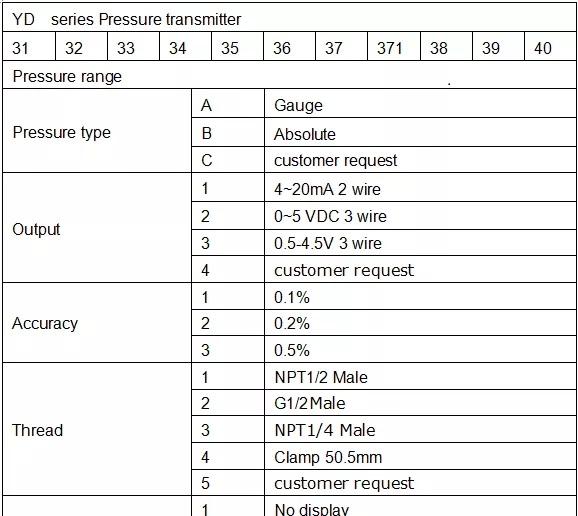 YD series Pressure transmitter

| 31 | 32 | 33 | 34 | 35 | 36 | 37 | 371 | 38 | 39 | 40 |
|---|---|---|---|---|---|---|---|---|---|---|

Pressure range

| | | |
|---|---|---|
| Pressure type | A | Gauge |
| | B | Absolute |
| | C | customer request |
| Output | 1 | 4~20mA 2 wire |
| | 2 | 0~5 VDC 3 wire |
| | 3 | 0.5-4.5V 3 wire |
| | 4 | customer request |
| Accuracy | 1 | 0.1% |
| | 2 | 0.2% |
| | 3 | 0.5% |
| Thread | 1 | NPT1/2 Male |
| | 2 | G1/2Male |
| | 3 | NPT1/4 Male |
| | 4 | Clamp 50.5mm |
| | 5 | customer request |
| | 1 | No display |